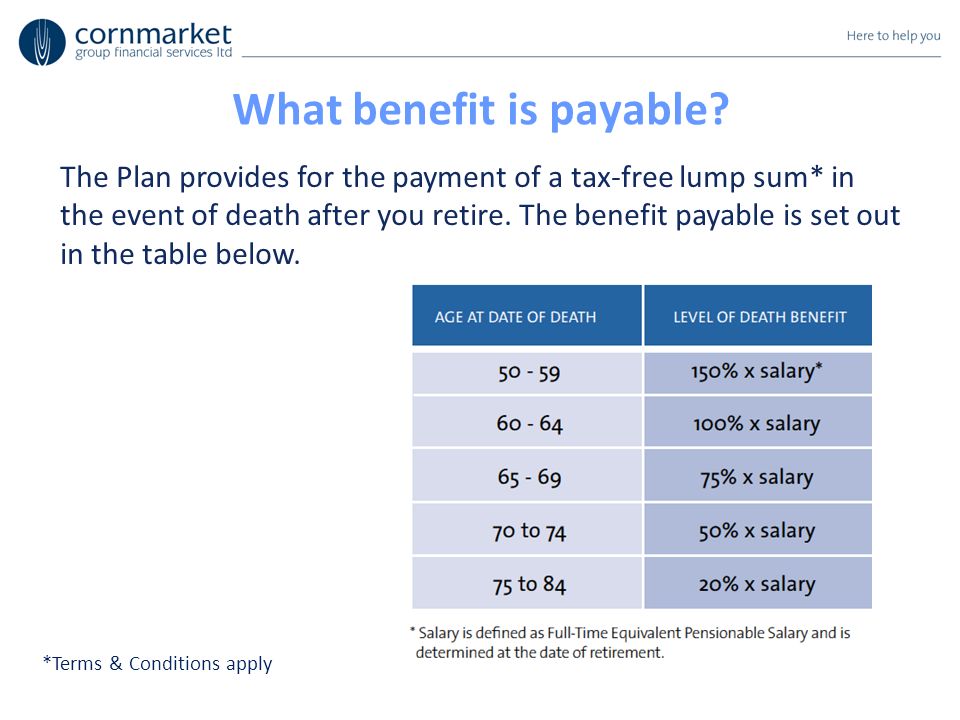 cornmarket
group financial services ltd

Here to help you

What benefit is payable?

The Plan provides for the payment of a tax-free lump sum* in the event of death after you retire. The benefit payable is set out in the table below.

| AGE AT DATE OF DEATH | LEVEL OF DEATH BENEFIT |
|---|---|
| 50 - 59 | 150% x salary* |
| 60 - 64 | 100% x salary |
| 65 - 69 | 75% x salary |
| 70 to 74 | 50% x salary |
| 75 to 84 | 20% x salary |

* Salary is defined as Full-Time Equivalent Pensionable Salary and is determined at the date of retirement.

*Terms & Conditions apply